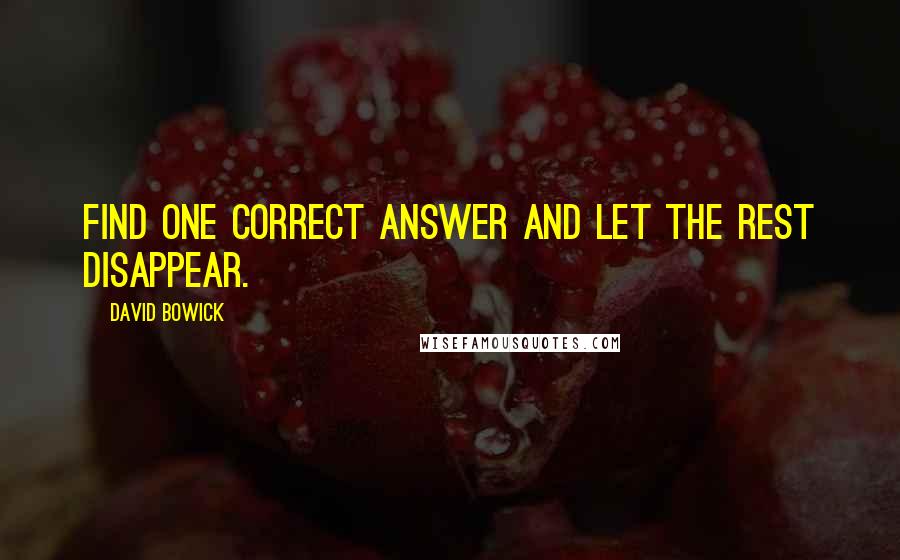 FIND ONE CORRECT ANSWER AND LET THE REST DISAPPEAR.

DAVID BOWICK

WISEFAMOUSQUOTES.COM